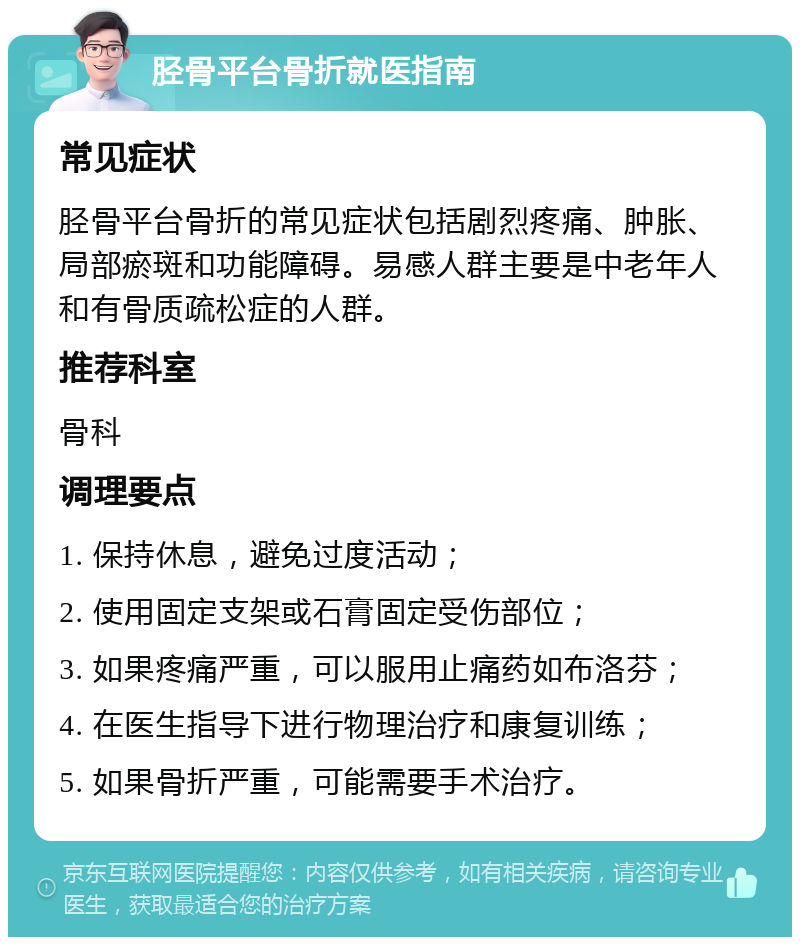 胫骨平台骨折就医指南

常见症状

胫骨平台骨折的常见症状包括剧烈疼痛、肿胀、局部瘀斑和功能障碍。易感人群主要是中老年人和有骨质疏松症的人群。

推荐科室

骨科

调理要点

1. 保持休息，避免过度活动；

2. 使用固定支架或石膏固定受伤部位；

3. 如果疼痛严重，可以服用止痛药如布洛芬；

4. 在医生指导下进行物理治疗和康复训练；

5. 如果骨折严重，可能需要手术治疗。

京东互联网医院提醒您：内容仅供参考，如有相关疾病，请咨询专业医生，获取最适合您的治疗方案